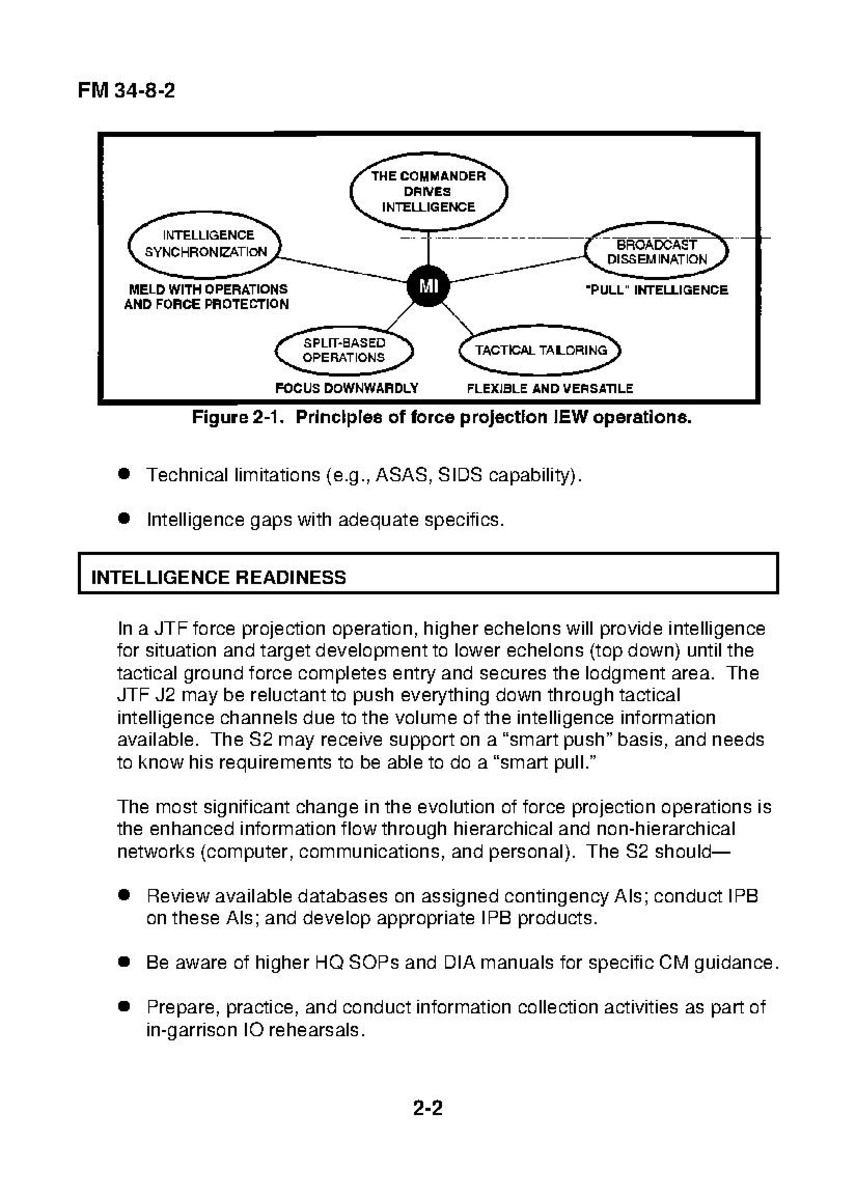 FM 34-8-2

THE COMMANDER DRIVES INTELLIGENCE

INTELLIGENCE SYNCHRONIZATION

MELD WITH OPERATIONS AND FORCE PROTECTION

MI

BROADCAST DISSEMINATION

"PULL" INTELLIGENCE

SPLIT-BASED OPERATIONS

FOCUS DOWNWARDLY

TACTICAL TAILORING

FLEXIBLE AND VERSATILE

Figure 2-1. Principles of force projection IEW operations.

● Technical limitations (e.g., ASAS, SIDS capability).

● Intelligence gaps with adequate specifics.

INTELLIGENCE READINESS

In a JTF force projection operation, higher echelons will provide intelligence for situation and target development to lower echelons (top down) until the tactical ground force completes entry and secures the lodgment area. The JTF J2 may be reluctant to push everything down through tactical intelligence channels due to the volume of the intelligence information available. The S2 may receive support on a "smart push" basis, and needs to know his requirements to be able to do a "smart pull."

The most significant change in the evolution of force projection operations is the enhanced information flow through hierarchical and non-hierarchical networks (computer, communications, and personal). The S2 should—

● Review available databases on assigned contingency AIs; conduct IPB on these AIs; and develop appropriate IPB products.

● Be aware of higher HQ SOPs and DIA manuals for specific CM guidance.

● Prepare, practice, and conduct information collection activities as part of in-garrison IO rehearsals.

2-2